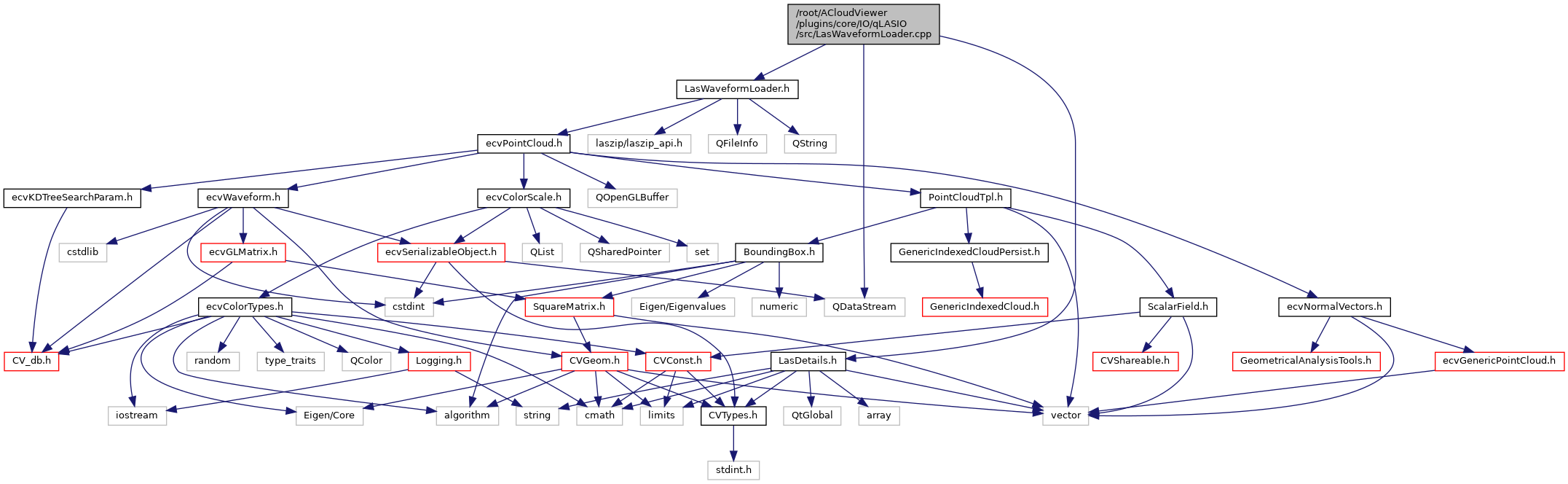 /root/ACloudViewer/plugins/core/IO/qLASIO/src/LasWaveformLoader.cpp

LasWaveformLoader.h

ecvPointCloud.h

laszip/laszip_api.h

QFileInfo

QString

ecvKDTreeSearchParam.h

ecvWaveform.h

ecvColorScale.h

QOpenGLBuffer

PointCloudTpl.h

cstdlib

ecvGLMatrix.h

ecvSerializableObject.h

QList

QSharedPointer

set

BoundingBox.h

GenericIndexedCloudPersist.h

ecvColorTypes.h

cstdint

SquareMatrix.h

Eigen/Eigenvalues

numeric

QDataStream

GenericIndexedCloud.h

ScalarField.h

ecvNormalVectors.h

CV_db.h

random

type_traits

QColor

Logging.h

CVGeom.h

CVConst.h

LasDetails.h

CVShareable.h

GeometricalAnalysisTools.h

ecvGenericPointCloud.h

iostream

Eigen/Core

algorithm

string

cmath

limits

CVTypes.h

QtGlobal

array

vector

stdint.h